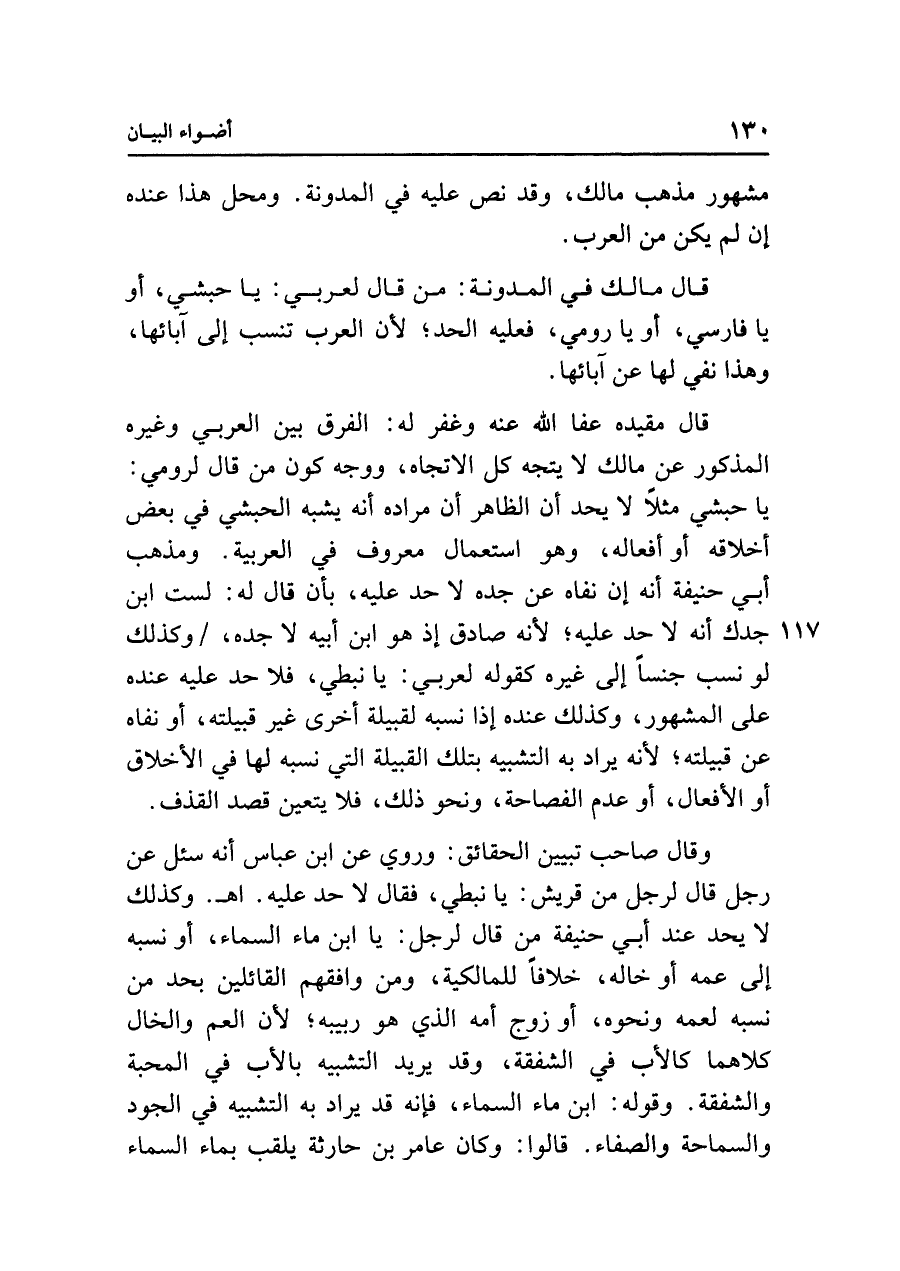 ١٣٠ أضواء البيان

مشهور مذهب مالك، وقد نص عليه في المدونة. ومحل هذا عنده إن لم يكن من العرب.

قال مالك في المدونة: من قال لعربي: يا حبشي، أو يا فارسي، أو يا رومي، فعليه الحد؛ لأن العرب تنسب إلى آبائها، وهذا نفي لها عن آبائها.

قال مقيده عفا الله عنه وغفر له: الفرق بين العربي وغيره المذكور عن مالك لا يتجه كل الاتجاه، ووجه كون من قال لرومي: يا حبشي مثلاً لا يحد أن الظاهر أن مراده أنه يشبه الحبشي في بعض أخلاقه أو أفعاله، وهو استعمال معروف في العربية. ومذهب أبي حنيفة أنه إن نفاه عن جده لا حد عليه، بأن قال له: لست ابن جدك أنه لا حد عليه؛ لأنه صادق إذ هو ابن أبيه لا جده، / وكذلك لو نسب جنساً إلى غيره كقوله لعربي: يا نبطي، فلا حد عليه عنده على المشهور، وكذلك عنده إذا نسبه لقبيلة أخرى غير قبيلته، أو نفاه عن قبيلته؛ لأنه يراد به التشبيه بتلك القبيلة التي نسبه لها في الأخلاق أو الأفعال، أو عدم الفصاحة، ونحو ذلك، فلا يتعين قصد القذف.

١١٧

وقال صاحب تبيين الحقائق: وروي عن ابن عباس أنه سئل عن رجل قال لرجل من قريش: يا نبطي، فقال لا حد عليه. اهـ. وكذلك لا يحد عند أبي حنيفة من قال لرجل: يا ابن ماء السماء، أو نسبه إلى عمه أو خاله، خلافاً للمالكية، ومن وافقهم القائلين بحد من نسبه لعمه ونحوه، أو زوج أمه الذي هو ربيبه؛ لأن العم والخال كلاهما كالأب في الشفقة، وقد يريد التشبيه بالأب في المحبة والشفقة. وقوله: ابن ماء السماء، فإنه قد يراد به التشبيه في الجود والسماحة والصفاء. قالوا: وكان عامر بن حارثة يلقب بماء السماء